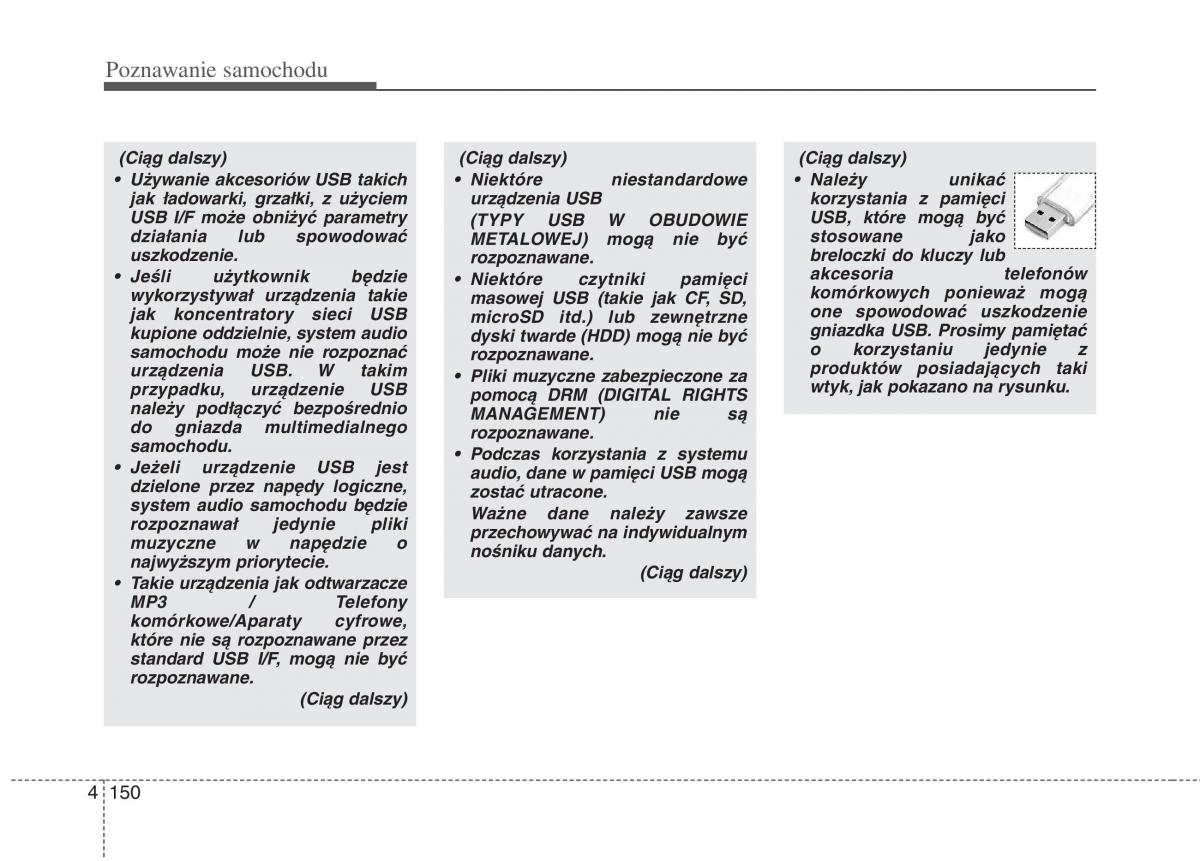 Poznawanie samochodu

(Ciąg dalszy)
• Używanie akcesoriów USB takich jak ładowarki, grzałki, z użyciem USB I/F może obniżyć parametry działania lub spowodować uszkodzenie.
• Jeśli użytkownik będzie wykorzystywał urządzenia takie jak koncentratory sieci USB kupione oddzielnie, system audio samochodu może nie rozpoznać urządzenia USB. W takim przypadku, urządzenie USB należy podłączyć bezpośrednio do gniazda multimedialnego samochodu.
• Jeżeli urządzenie USB jest dzielone przez napędy logiczne, system audio samochodu będzie rozpoznawał jedynie pliki muzyczne w napędzie o najwyższym priorytecie.
• Takie urządzenia jak odtwarzacze MP3 / Telefony komórkowe/Aparaty cyfrowe, które nie są rozpoznawane przez standard USB I/F, mogą nie być rozpoznawane.
(Ciąg dalszy)

(Ciąg dalszy)
• Niektóre niestandardowe urządzenia USB
(TYPY USB W OBUDOWIE METALOWEJ) mogą nie być rozpoznawane.
• Niektóre czytniki pamięci masowej USB (takie jak CF, SD, microSD itd.) lub zewnętrzne dyski twarde (HDD) mogą nie być rozpoznawane.
• Pliki muzyczne zabezpieczone za pomocą DRM (DIGITAL RIGHTS MANAGEMENT) nie są rozpoznawane.
• Podczas korzystania z systemu audio, dane w pamięci USB mogą zostać utracone.
Ważne dane należy zawsze przechowywać na indywidualnym nośniku danych.
(Ciąg dalszy)

(Ciąg dalszy)
• Należy unikać korzystania z pamięci USB, które mogą być stosowane jako breloczki do kluczy lub akcesoria telefonów komórkowych ponieważ mogą one spowodować uszkodzenie gniazdka USB. Prosimy pamiętać o korzystaniu jedynie z produktów posiadających taki wtyk, jak pokazano na rysunku.

4 150